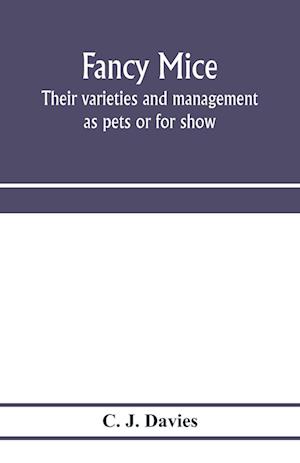 Fancy Mice

Their varieties and management as pets or for show

C. J. Davies